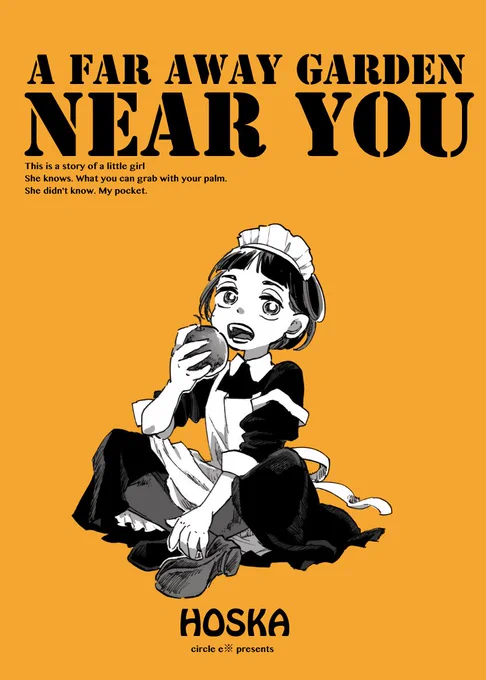 A FAR AWAY GARDEN
NEAR YOU

This is a story of a little girl
She knows. What you can grab with your palm.
She didn't know. My pocket.

HOSKA
circle e※ presents